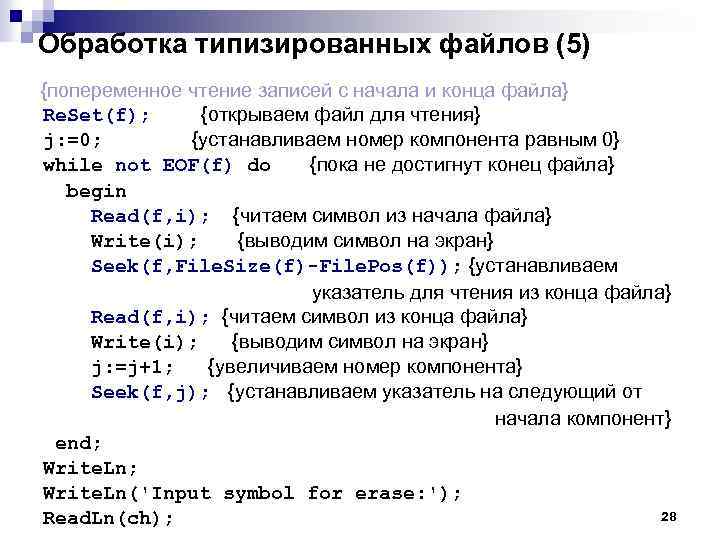 Обработка типизированных файлов (5)

{попеременное чтение записей с начала и конца файла}
ReSet(f); {открываем файл для чтения}
j:=0; {устанавливаем номер компонента равным 0}
while not EOF(f) do {пока не достигнут конец файла}
begin
Read(f,i); {читаем символ из начала файла}
Write(i); {выводим символ на экран}
Seek(f,FileSize(f)-FilePos(f)); {устанавливаем указатель для чтения из конца файла}
Read(f,i); {читаем символ из конца файла}
Write(i); {выводим символ на экран}
j:=j+1; {увеличиваем номер компонента}
Seek(f,j); {устанавливаем указатель на следующий от начала компонент}
end;
WriteLn;
WriteLn('Input symbol for erase:');
ReadLn(ch);

28